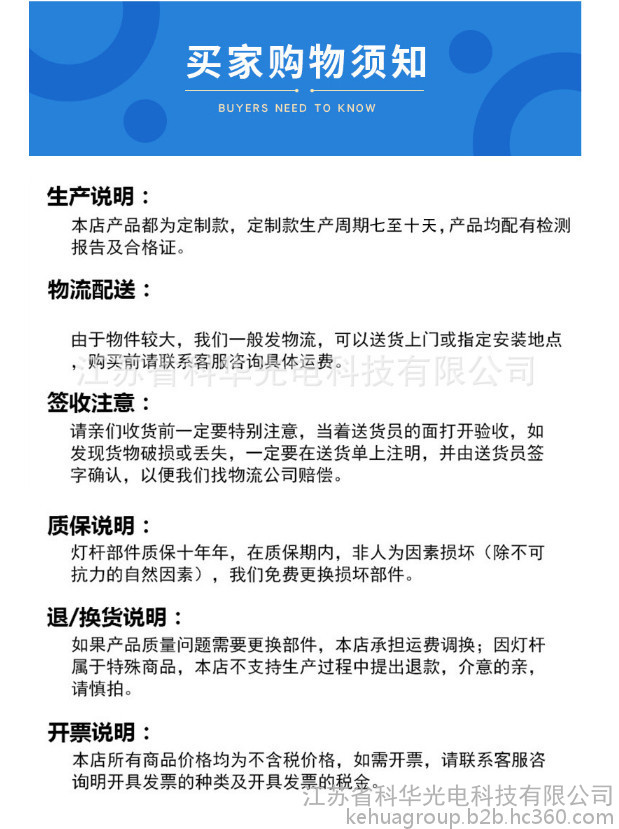 买家购物须知

BUYERS NEED TO KNOW

生产说明：

本店产品都为定制款，定制款生产周期七至十天，产品均配有检测报告及合格证。

物流配送：

由于物件较大，我们一般发物流，可以送货上门或指定安装地点，购买前请联系客服咨询具体运费。

江苏省科华光电科技有限公司

签收注意：

请亲们收货前一定要特别注意，当着送货员的面打开验收，如发现货物破损或丢失，一定要在送货单上注明，并由送货员签字确认，以便我们找物流公司赔偿。

质保说明：

灯杆部件质保十年年，在质保期内，非人为因素损坏（除不可抗力的自然因素），我们免费更换损坏部件。

退/换货说明：

如果产品质量问题需要更换部件，本店承担运费调换；因灯杆属于特殊商品，本店不支持生产过程中提出退款，介意的亲，请慎拍。

开票说明：

本店所有商品价格均为不含税价格，如需开票，请联系客服咨询明开具发票的种类及开具发票的税金。

江苏省科华光电科技有限公司
kehuagroup.b2b.hc360.com